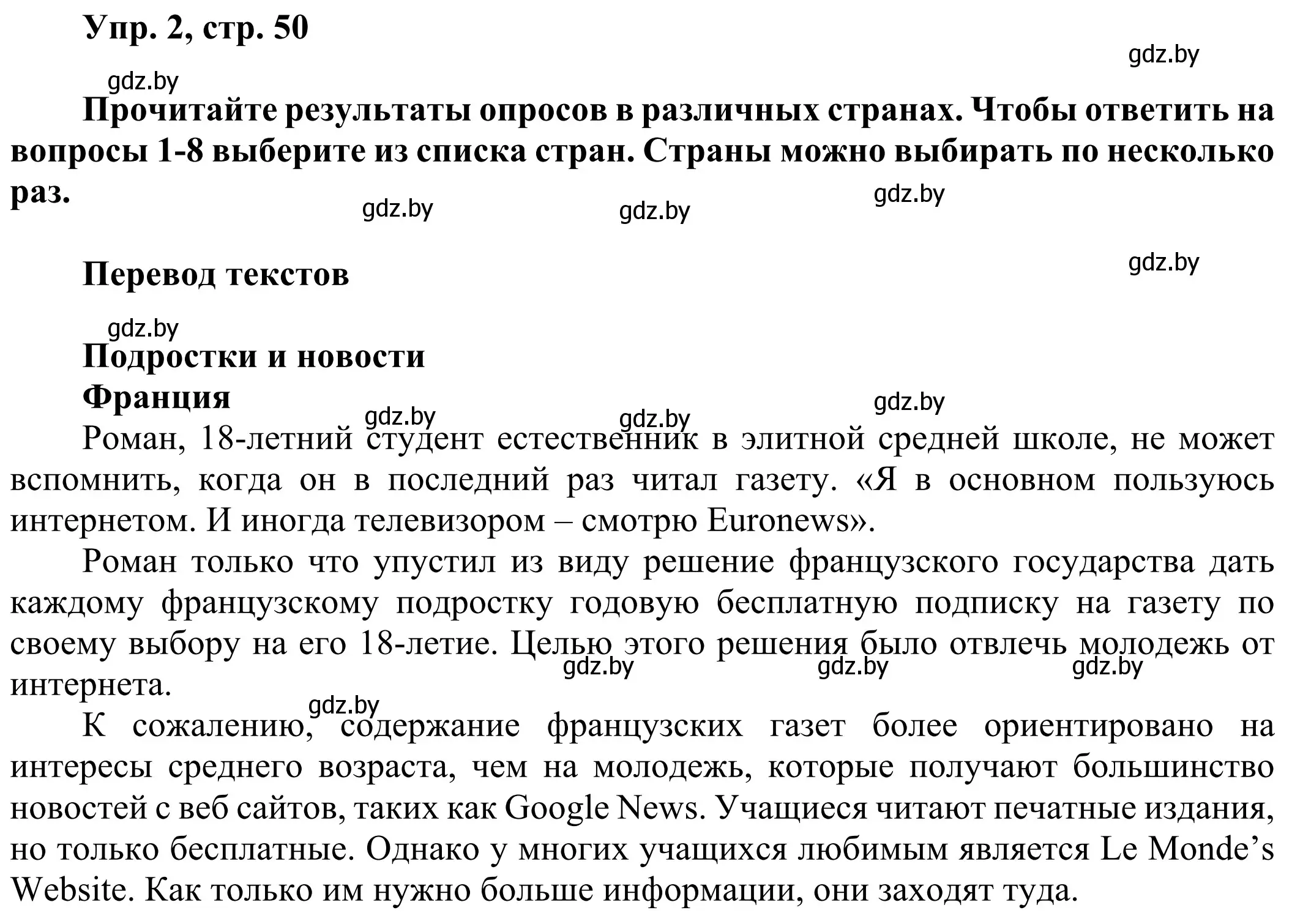 Упр. 2, стр. 50

gdz.by

gdz.by

Прочитайте результаты опросов в различных странах. Чтобы ответить на вопросы 1-8 выберите из списка стран. Страны можно выбирать по несколько раз.

gdz.by gdz.by gdz.by

gdz.by

Перевод текстов

gdz.by

Подростки и новости

Франция

gdz.by gdz.by gdz.by

Роман, 18-летний студент естественник в элитной средней школе, не может вспомнить, когда он в последний раз читал газету. «Я в основном пользуюсь интернетом. И иногда телевизором – смотрю Euronews».

Роман только что упустил из виду решение французского государства дать каждому французскому подростку годовую бесплатную подписку на газету по своему выбору на его 18-летие. Целью этого решения было отвлечь молодежь от интернета.

gdz.by gdz.by gdz.by

gdz.by

К сожалению, содержание французских газет более ориентировано на интересы среднего возраста, чем на молодежь, которые получают большинство новостей с веб сайтов, таких как Google News. Учащиеся читают печатные издания, но только бесплатные. Однако у многих учащихся любимым является Le Monde’s Website. Как только им нужно больше информации, они заходят туда.